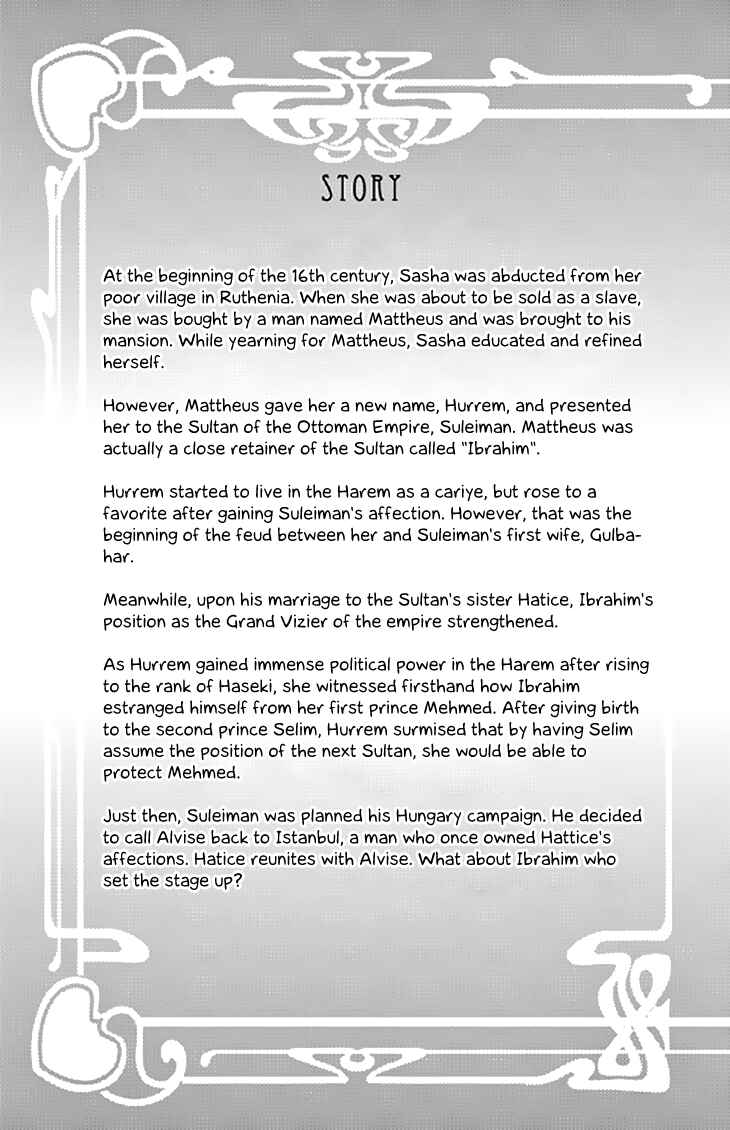 STORY

At the beginning of the 16th century, Sasha was abducted from her poor village in Ruthenia. When she was about to be sold as a slave, she was bought by a man named Mattheus and was brought to his mansion. While yearning for Mattheus, Sasha educated and refined herself.

However, Mattheus gave her a new name, Hurrem, and presented her to the Sultan of the Ottoman Empire, Suleiman. Mattheus was actually a close retainer of the Sultan called "Ibrahim".

Hurrem started to live in the Harem as a cariye, but rose to a favorite after gaining Suleiman's affection. However, that was the beginning of the feud between her and Suleiman's first wife, Gulbahar.

Meanwhile, upon his marriage to the Sultan's sister Hatice, Ibrahim's position as the Grand Vizier of the empire strengthened.

As Hurrem gained immense political power in the Harem after rising to the rank of Haseki, she witnessed firsthand how Ibrahim estranged himself from her first prince Mehmed. After giving birth to the second prince Selim, Hurrem surmised that by having Selim assume the position of the next Sultan, she would be able to protect Mehmed.

Just then, Suleiman was planned his Hungary campaign. He decided to call Alvise back to Istanbul, a man who once owned Hattice's affections. Hatice reunites with Alvise. What about Ibrahim who set the stage up?